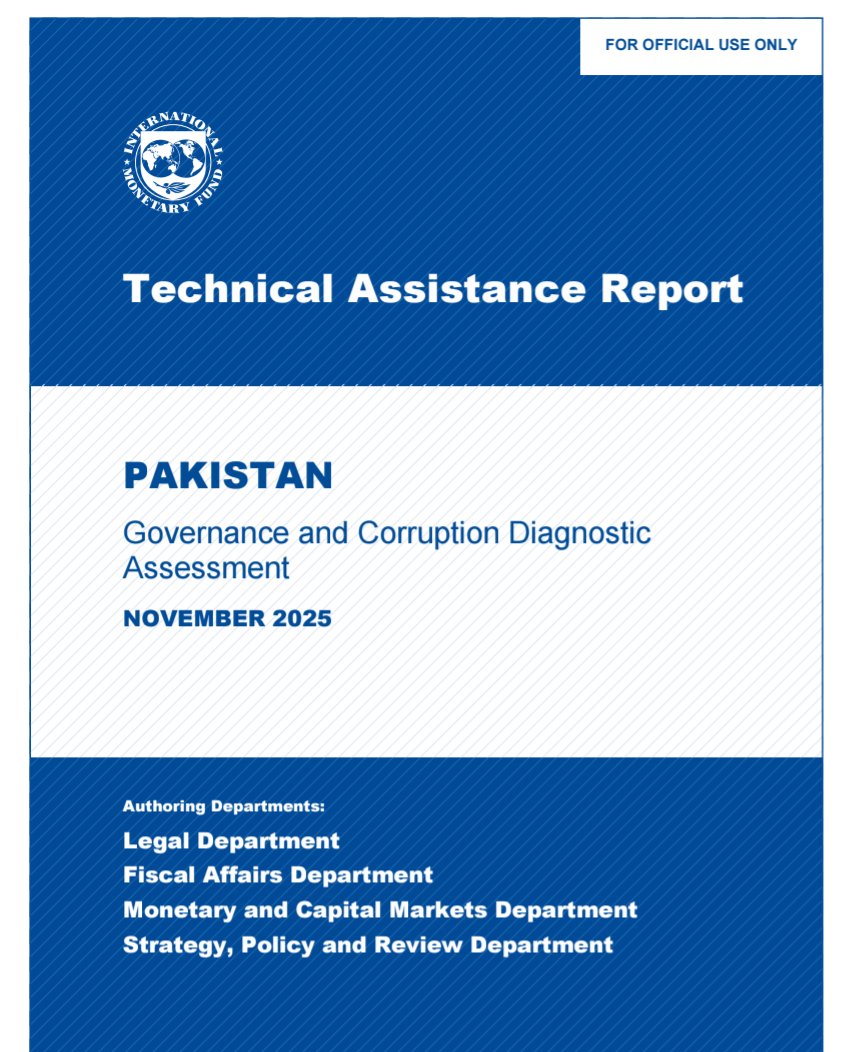 FOR OFFICIAL USE ONLY

INTERNATIONAL MONETARY FUND

Technical Assistance Report

PAKISTAN

Governance and Corruption Diagnostic Assessment

NOVEMBER 2025

Authoring Departments:

Legal Department
Fiscal Affairs Department
Monetary and Capital Markets Department
Strategy, Policy and Review Department